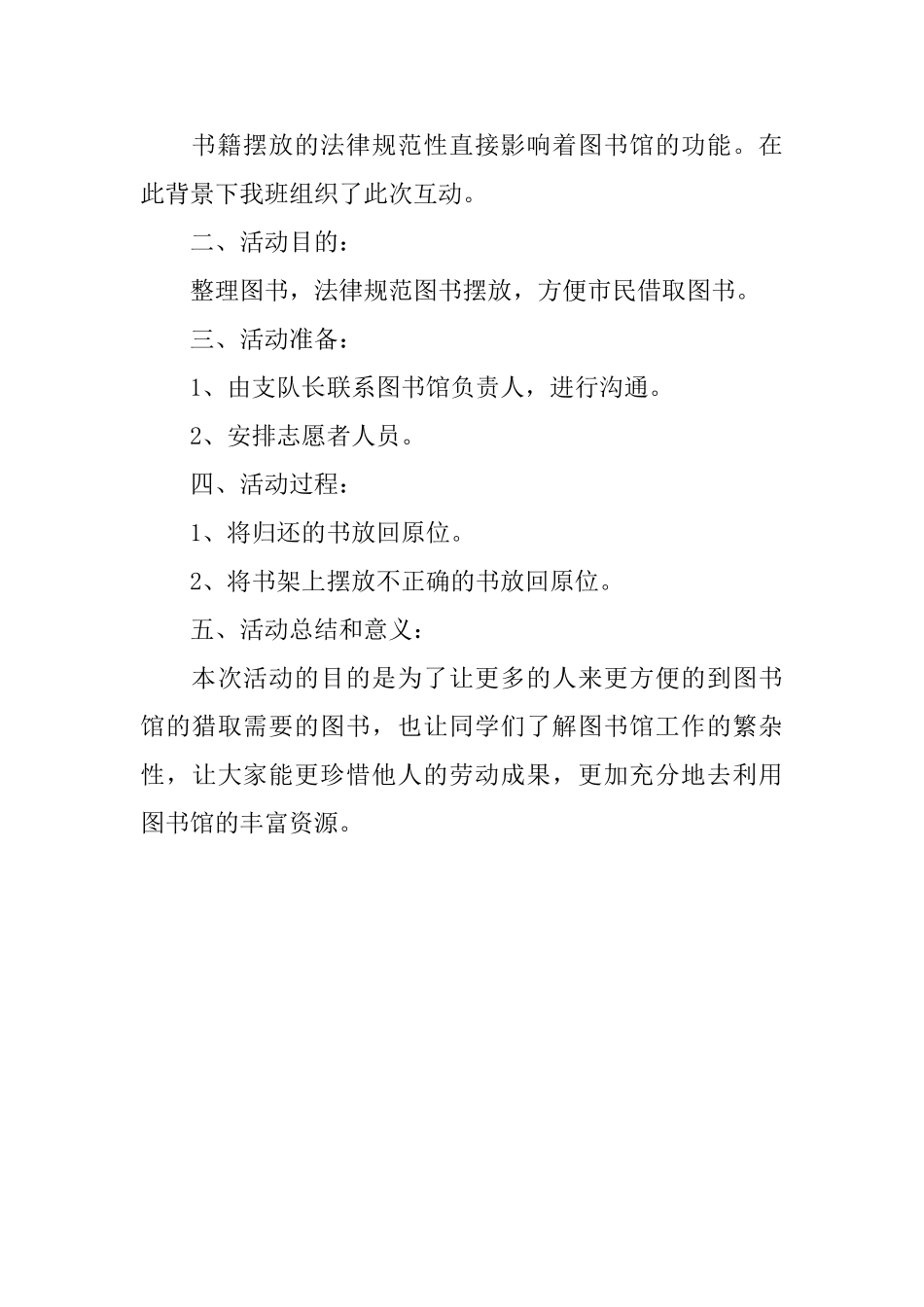 书籍摆放的法律规范性直接影响着图书馆的功能。在此背景下我班组织了此次互动。

二、活动目的：

整理图书，法律规范图书摆放，方便市民借取图书。

三、活动准备：

1、由支队长联系图书馆负责人，进行沟通。

2、安排志愿者人员。

四、活动过程：

1、将归还的书放回原位。

2、将书架上摆放不正确的书放回原位。

五、活动总结和意义：

本次活动的目的是为了让更多的人来更方便的到图书馆的猎取需要的图书，也让同学们了解图书馆工作的繁杂性，让大家能更珍惜他人的劳动成果，更加充分地去利用图书馆的丰富资源。